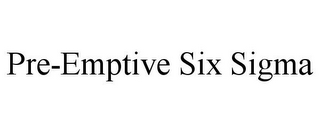 Pre-Emptive Six Sigma